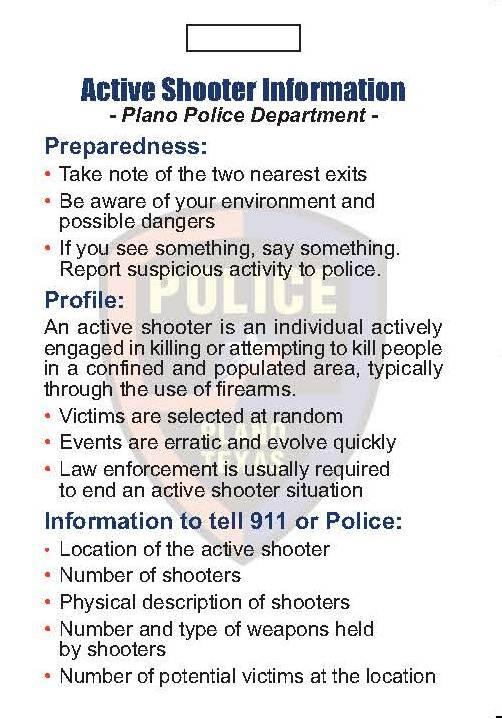 Active Shooter Information
- Plano Police Department -

Preparedness:
• Take note of the two nearest exits
• Be aware of your environment and possible dangers
• If you see something, say something. Report suspicious activity to police.

Profile:
An active shooter is an individual actively engaged in killing or attempting to kill people in a confined and populated area, typically through the use of firearms.
• Victims are selected at random
• Events are erratic and evolve quickly
• Law enforcement is usually required to end an active shooter situation

Information to tell 911 or Police:
• Location of the active shooter
• Number of shooters
• Physical description of shooters
• Number and type of weapons held by shooters
• Number of potential victims at the location

POLICE
PLANO
TEXAS